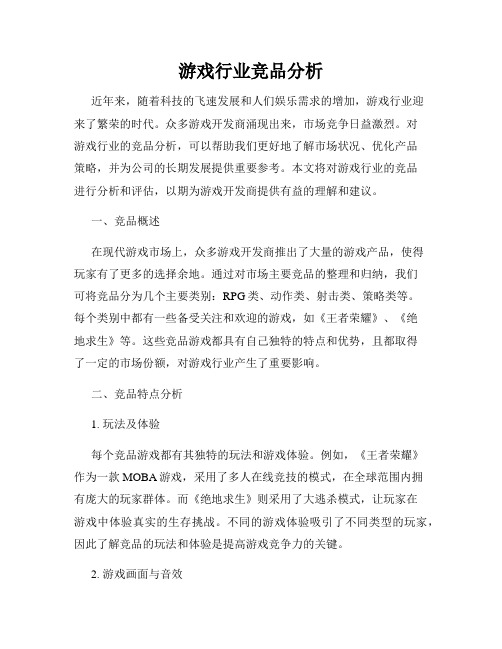 游戏行业竞品分析

近年来，随着科技的飞速发展和人们娱乐需求的增加，游戏行业迎来了繁荣的时代。众多游戏开发商涌现出来，市场竞争日益激烈。对游戏行业的竞品分析，可以帮助我们更好地了解市场状况、优化产品策略，并为公司的长期发展提供重要参考。本文将对游戏行业的竞品进行分析和评估，以期为游戏开发商提供有益的理解和建议。

一、竞品概述

在现代游戏市场上，众多游戏开发商推出了大量的游戏产品，使得玩家有了更多的选择余地。通过对市场主要竞品的整理和归纳，我们可将竞品分为几个主要类别：RPG类、动作类、射击类、策略类等。每个类别中都有一些备受关注和欢迎的游戏，如《王者荣耀》、《绝地求生》等。这些竞品游戏都具有自己独特的特点和优势，且都取得了一定的市场份额，对游戏行业产生了重要影响。

二、竞品特点分析

1. 玩法及体验

每个竞品游戏都有其独特的玩法和游戏体验。例如，《王者荣耀》作为一款MOBA游戏，采用了多人在线竞技的模式，在全球范围内拥有庞大的玩家群体。而《绝地求生》则采用了大逃杀模式，让玩家在游戏中体验真实的生存挑战。不同的游戏体验吸引了不同类型的玩家，因此了解竞品的玩法和体验是提高游戏竞争力的关键。

2. 游戏画面与音效